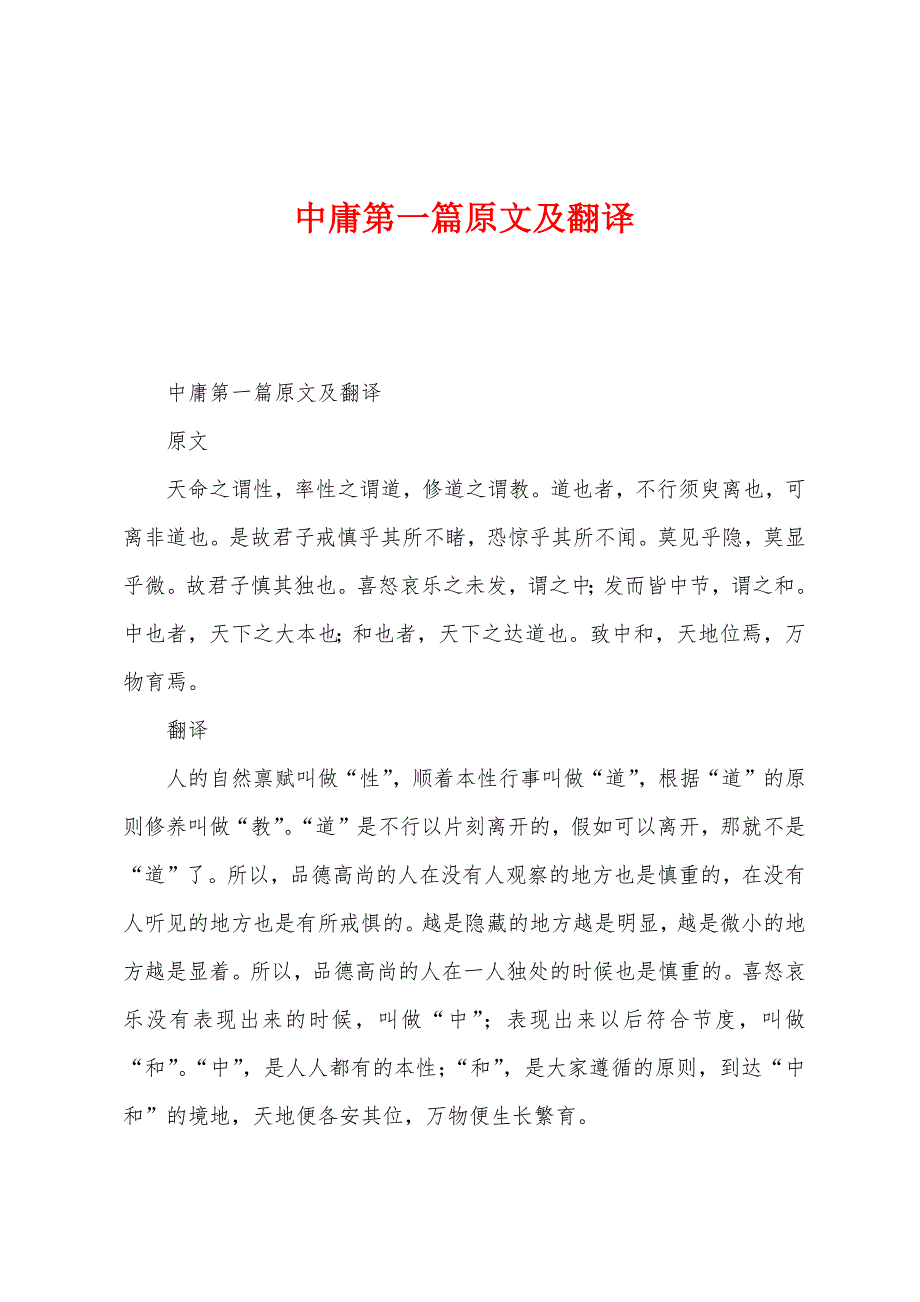 中庸第一篇原文及翻译

中庸第一篇原文及翻译

原文

天命之谓性，率性之谓道，修道之谓教。道也者，不行须臾离也，可离非道也。是故君子戒慎乎其所不睹，恐惊乎其所不闻。莫见乎隐，莫显乎微。故君子慎其独也。喜怒哀乐之未发，谓之中;发而皆中节，谓之和。中也者，天下之大本也;和也者，天下之达道也。致中和，天地位焉，万物育焉。

翻译

人的自然禀赋叫做“性”，顺着本性行事叫做“道”，根据“道”的原则修养叫做“教”。“道”是不行以片刻离开的，假如可以离开，那就不是“道”了。所以，品德高尚的人在没有人观察的地方也是慎重的，在没有人听见的地方也是有所戒惧的。越是隐藏的地方越是明显，越是微小的地方越是显着。所以，品德高尚的人在一人独处的时候也是慎重的。喜怒哀乐没有表现出来的时候，叫做“中”；表现出来以后符合节度，叫做“和”。“中”，是人人都有的本性；“和”，是大家遵循的原则，到达“中和”的境地，天地便各安其位，万物便生长繁育。